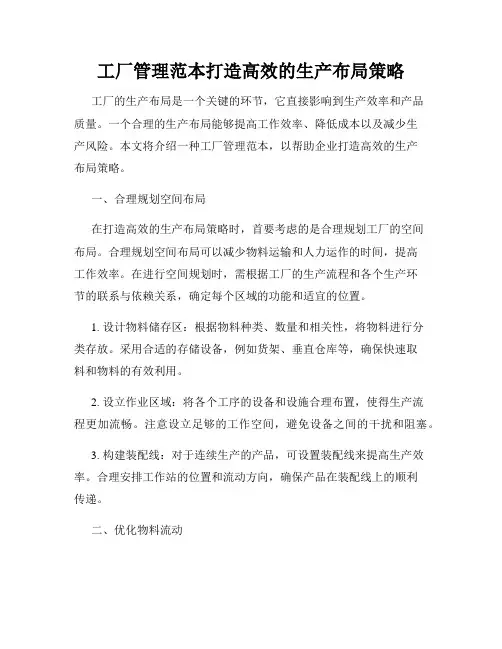 工厂管理范本打造高效的生产布局策略

工厂的生产布局是一个关键的环节，它直接影响到生产效率和产品质量。一个合理的生产布局能够提高工作效率、降低成本以及减少生产风险。本文将介绍一种工厂管理范本，以帮助企业打造高效的生产布局策略。

一、合理规划空间布局

在打造高效的生产布局策略时，首要考虑的是合理规划工厂的空间布局。合理规划空间布局可以减少物料运输和人力运作的时间，提高工作效率。在进行空间规划时，需根据工厂的生产流程和各个生产环节的联系与依赖关系，确定每个区域的功能和适宜的位置。

1. 设计物料储存区：根据物料种类、数量和相关性，将物料进行分类存放。采用合适的存储设备，例如货架、垂直仓库等，确保快速取料和物料的有效利用。

2. 设立作业区域：将各个工序的设备和设施合理布置，使得生产流程更加流畅。注意设立足够的工作空间，避免设备之间的干扰和阻塞。

3. 构建装配线：对于连续生产的产品，可设置装配线来提高生产效率。合理安排工作站的位置和流动方向，确保产品在装配线上的顺利传递。

二、优化物料流动